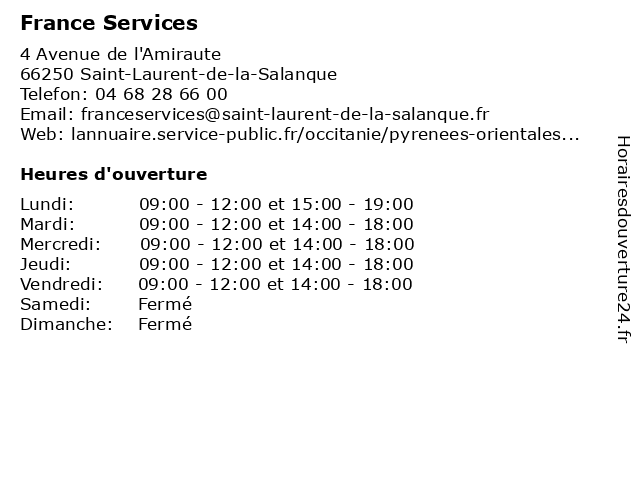 France Services

4 Avenue de l'Amiraute
66250 Saint-Laurent-de-la-Salanque
Telefon: 04 68 28 66 00
Email: franceservices@saint-laurent-de-la-salanque.fr
Web: lannuaire.service-public.fr/occitanie/pyrenees-orientales...

Heures d'ouverture

| | |
|---|---|
| Lundi: | 09:00 - 12:00 et 15:00 - 19:00 |
| Mardi: | 09:00 - 12:00 et 14:00 - 18:00 |
| Mercredi: | 09:00 - 12:00 et 14:00 - 18:00 |
| Jeudi: | 09:00 - 12:00 et 14:00 - 18:00 |
| Vendredi: | 09:00 - 12:00 et 14:00 - 18:00 |
| Samedi: | Fermé |
| Dimanche: | Fermé |

Horairesdouverture24.fr